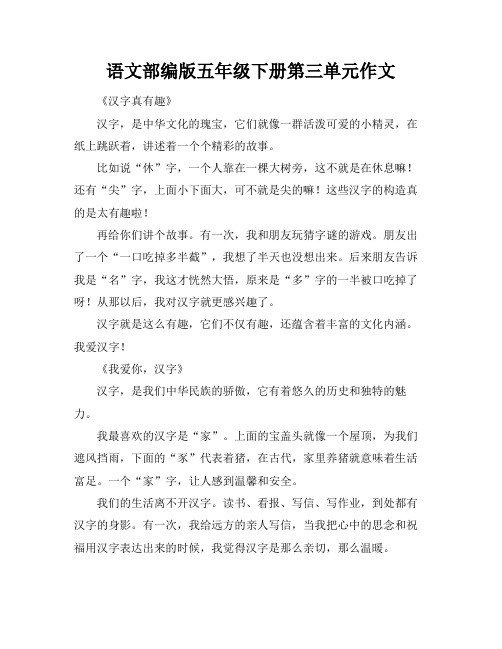 语文部编版五年级下册第三单元作文

《汉字真有趣》

汉字，是中华文化的瑰宝，它们就像一群活泼可爱的小精灵，在纸上跳跃着，讲述着一个个精彩的故事。

比如说“休”字，一个人靠在一棵大树旁，这不就是在休息嘛！还有“尖”字，上面小下面大，可不就是尖的嘛！这些汉字的构造真的是太有趣啦！

再给你们讲个故事。有一次，我和朋友玩猜字谜的游戏。朋友出了一个“一口吃掉多半截”，我想了半天也没想出来。后来朋友告诉我是“名”字，我这才恍然大悟，原来是“多”字的一半被口吃掉了呀！从那以后，我对汉字就更感兴趣了。

汉字就是这么有趣，它们不仅有趣，还蕴含着丰富的文化内涵。我爱汉字！

《我爱你，汉字》

汉字，是我们中华民族的骄傲，它有着悠久的历史和独特的魅力。

我最喜欢的汉字是“家”。上面的宝盖头就像一个屋顶，为我们遮风挡雨，下面的“豕”代表着猪，在古代，家里养猪就意味着生活富足。一个“家”字，让人感到温馨和安全。

我们的生活离不开汉字。读书、看报、写信、写作业，到处都有汉字的身影。有一次，我给远方的亲人写信，当我把心中的思念和祝福用汉字表达出来的时候，我觉得汉字是那么亲切，那么温暖。